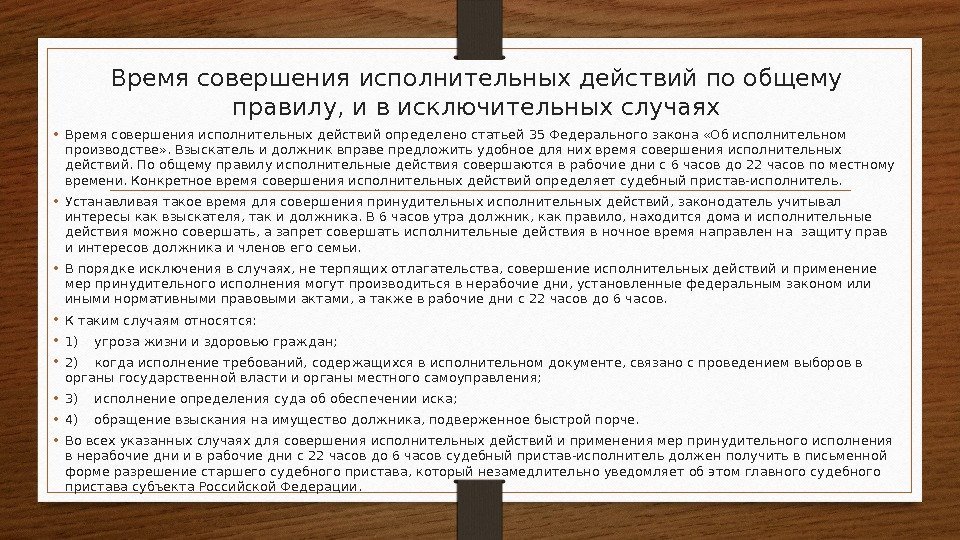 Время совершения исполнительных действий по общему правилу, и в исключительных случаях

• Время совершения исполнительных действий определено статьей 35 Федерального закона «Об исполнительном производстве». Взыскатель и должник вправе предложить удобное для них время совершения исполнительных действий. По общему правилу исполнительные действия совершаются в рабочие дни с 6 часов до 22 часов по местному времени. Конкретное время совершения исполнительных действий определяет судебный пристав-исполнитель.

• Устанавливая такое время для совершения принудительных исполнительных действий, законодатель учитывал интересы как взыскателя, так и должника. В 6 часов утра должник, как правило, находится дома и исполнительные действия можно совершать, а запрет совершать исполнительные действия в ночное время направлен на защиту прав и интересов должника и членов его семьи.

• В порядке исключения в случаях, не терпящих отлагательства, совершение исполнительных действий и применение мер принудительного исполнения могут производиться в нерабочие дни, установленные федеральным законом или иными нормативными правовыми актами, а также в рабочие дни с 22 часов до 6 часов.

• К таким случаям относятся:

• 1) угроза жизни и здоровью граждан;

• 2) когда исполнение требований, содержащихся в исполнительном документе, связано с проведением выборов в органы государственной власти и органы местного самоуправления;

• 3) исполнение определения суда об обеспечении иска;

• 4) обращение взыскания на имущество должника, подверженное быстрой порче.

• Во всех указанных случаях для совершения исполнительных действий и применения мер принудительного исполнения в нерабочие дни и в рабочие дни с 22 часов до 6 часов судебный пристав-исполнитель должен получить в письменной форме разрешение старшего судебного пристава, который незамедлительно уведомляет об этом главного судебного пристава субъекта Российской Федерации.